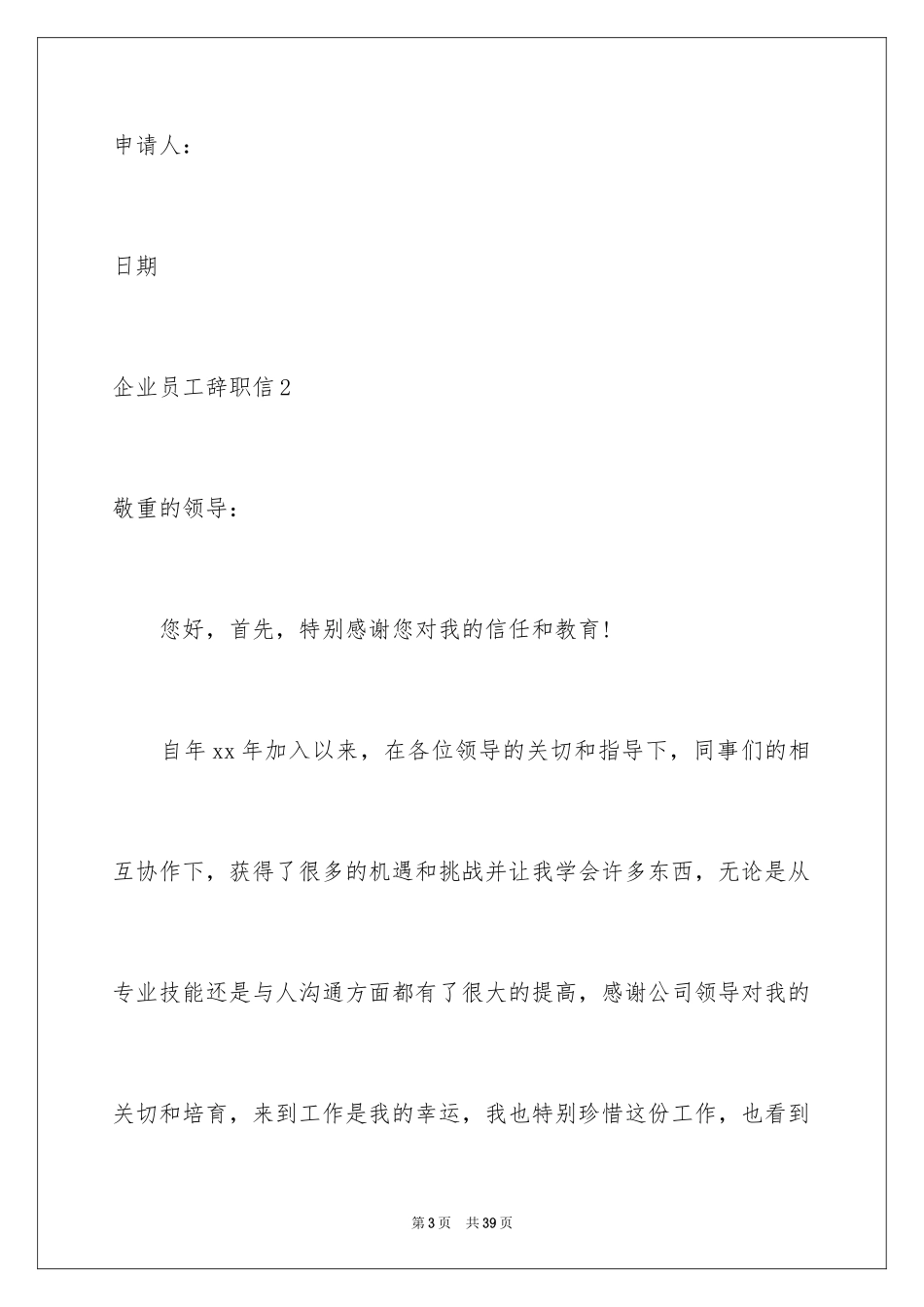 申请人：

日期

企业员工辞职信2

敬重的领导：

您好，首先，特别感谢您对我的信任和教育！

自年xx年加入以来，在各位领导的关切和指导下，同事们的相互协作下，获得了很多的机遇和挑战并让我学会许多东西，无论是从专业技能还是与人沟通方面都有了很大的提高，感谢公司领导对我的关切和培育，来到工作是我的幸运，我也特别珍惜这份工作，也看到

第3页 共39页